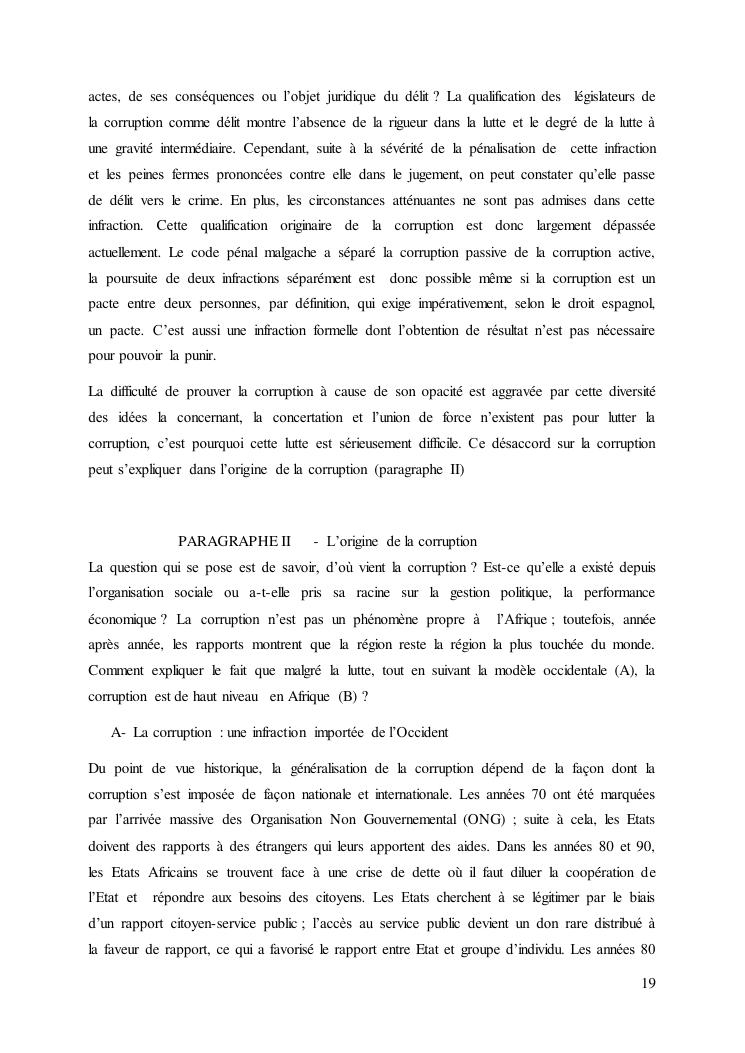 actes, de ses conséquences ou l'objet juridique du délit ? La qualification des législateurs de la corruption comme délit montre l'absence de la rigueur dans la lutte et le degré de la lutte à une gravité intermédiaire. Cependant, suite à la sévérité de la pénalisation de cette infraction et les peines fermes prononcées contre elle dans le jugement, on peut constater qu'elle passe de délit vers le crime. En plus, les circonstances atténuantes ne sont pas admises dans cette infraction. Cette qualification originaire de la corruption est donc largement dépassée actuellement. Le code pénal malgache a séparé la corruption passive de la corruption active, la poursuite de deux infractions séparément est donc possible même si la corruption est un pacte entre deux personnes, par définition, qui exige impérativement, selon le droit espagnol, un pacte. C'est aussi une infraction formelle dont l'obtention de résultat n'est pas nécessaire pour pouvoir la punir.

La difficulté de prouver la corruption à cause de son opacité est aggravée par cette diversité des idées la concernant, la concertation et l'union de force n'existent pas pour lutter la corruption, c'est pourquoi cette lutte est sérieusement difficile. Ce désaccord sur la corruption peut s'expliquer dans l'origine de la corruption (paragraphe II)

PARAGRAPHE II - L'origine de la corruption

La question qui se pose est de savoir, d'où vient la corruption ? Est-ce qu'elle a existé depuis l'organisation sociale ou a-t-elle pris sa racine sur la gestion politique, la performance économique ? La corruption n'est pas un phénomène propre à l'Afrique ; toutefois, année après année, les rapports montrent que la région reste la région la plus touchée du monde. Comment expliquer le fait que malgré la lutte, tout en suivant la modèle occidentale (A), la corruption est de haut niveau en Afrique (B) ?

A- La corruption : une infraction importée de l'Occident

Du point de vue historique, la généralisation de la corruption dépend de la façon dont la corruption s'est imposée de façon nationale et internationale. Les années 70 ont été marquées par l'arrivée massive des Organisation Non Gouvernemental (ONG) ; suite à cela, les Etats doivent des rapports à des étrangers qui leurs apportent des aides. Dans les années 80 et 90, les Etats Africains se trouvent face à une crise de dette où il faut diluer la coopération de l'Etat et répondre aux besoins des citoyens. Les Etats cherchent à se légitimer par le biais d'un rapport citoyen-service public ; l'accès au service public devient un don rare distribué à la faveur de rapport, ce qui a favorisé le rapport entre Etat et groupe d'individu. Les années 80

19